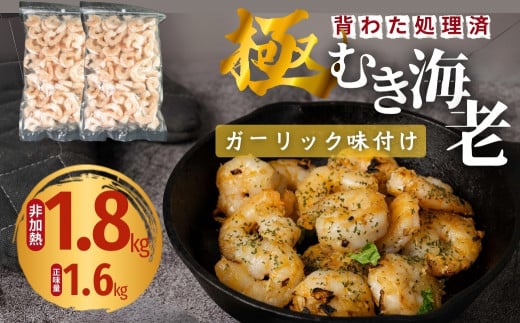 背わた処理済

極

むき海老

ガーリック味付け

非加熱 1.8kg

正味量 1.6kg